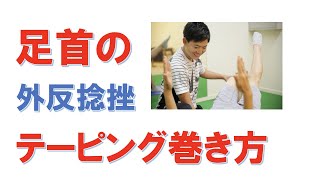 足首の
外反捻挫
テーピング巻き方